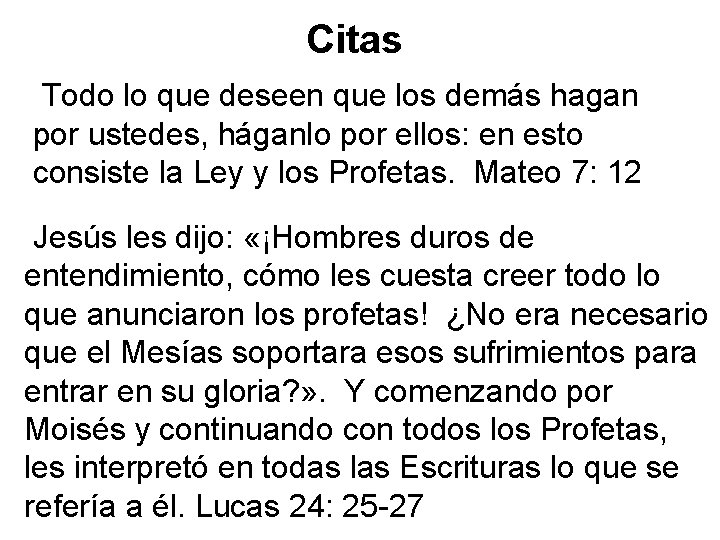 Citas

Todo lo que deseen que los demás hagan por ustedes, háganlo por ellos: en esto consiste la Ley y los Profetas. Mateo 7: 12

Jesús les dijo: «¡Hombres duros de entendimiento, cómo les cuesta creer todo lo que anunciaron los profetas! ¿No era necesario que el Mesías soportara esos sufrimientos para entrar en su gloria?». Y comenzando por Moisés y continuando con todos los Profetas, les interpretó en todas las Escrituras lo que se refería a él. Lucas 24: 25-27